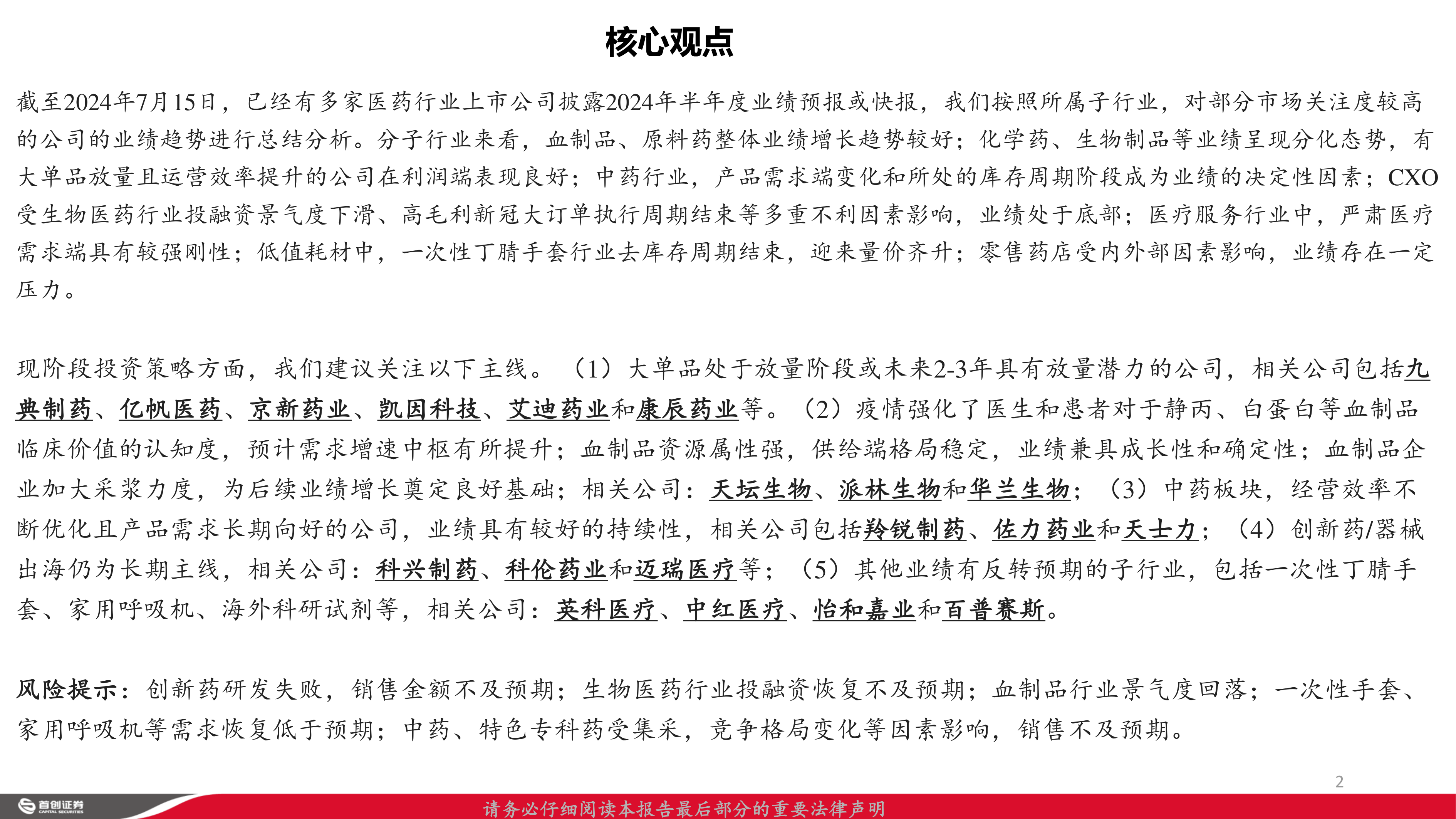 核心观点

截至2024年7月15日，已经有多家医药行业上市公司披露2024年半年度业绩预报或快报，我们按照所属子行业，对部分市场关注度较高的公司的业绩趋势进行总结分析。分子行业来看，血制品、原料药整体业绩增长趋势较好；化学药、生物制品等业绩呈现分化态势，有大单品放量且运营效率提升的公司在利润端表现良好；中药行业，产品需求端变化和所处的库存周期阶段成为业绩的决定性因素；CXO受生物医药行业投融资景气度下滑、高毛利新冠大订单执行周期结束等多重不利因素影响，业绩处于底部；医疗服务行业中，严肃医疗需求端具有较强刚性；低值耗材中，一次性丁腈手套行业去库存周期结束，迎来量价齐升；零售药店受内外部因素影响，业绩存在一定压力。

现阶段投资策略方面，我们建议关注以下主线。（1）大单品处于放量阶段或未来2-3年具有放量潜力的公司，相关公司包括九典制药、亿帆医药、京新药业、凯因科技、艾迪药业和康辰药业等。（2）疫情强化了医生和患者对于静丙、白蛋白等血制品临床价值的认知度，预计需求增速中枢有所提升；血制品资源属性强，供给端格局稳定，业绩兼具成长性和确定性；血制品企业加大采浆力度，为后续业绩增长奠定良好基础；相关公司：天坛生物、派林生物和华兰生物；（3）中药板块，经营效率不断优化且产品需求长期向好的公司，业绩具有较好的持续性，相关公司包括羚锐制药、佐力药业和天士力；（4）创新药/器械出海仍为长期主线，相关公司：科兴制药、科伦药业和迈瑞医疗等；（5）其他业绩有反转预期的子行业，包括一次性丁腈手套、家用呼吸机、海外科研试剂等，相关公司：英科医疗、中红医疗、怡和嘉业和百普赛斯。

风险提示：创新药研发失败，销售金额不及预期；生物医药行业投融资恢复不及预期；血制品行业景气度回落；一次性手套、家用呼吸机等需求恢复低于预期；中药、特色专科药受集采，竞争格局变化等因素影响，销售不及预期。

2

首创证券 CAPITAL SECURITIES

请务必仔细阅读本报告最后部分的重要法律声明